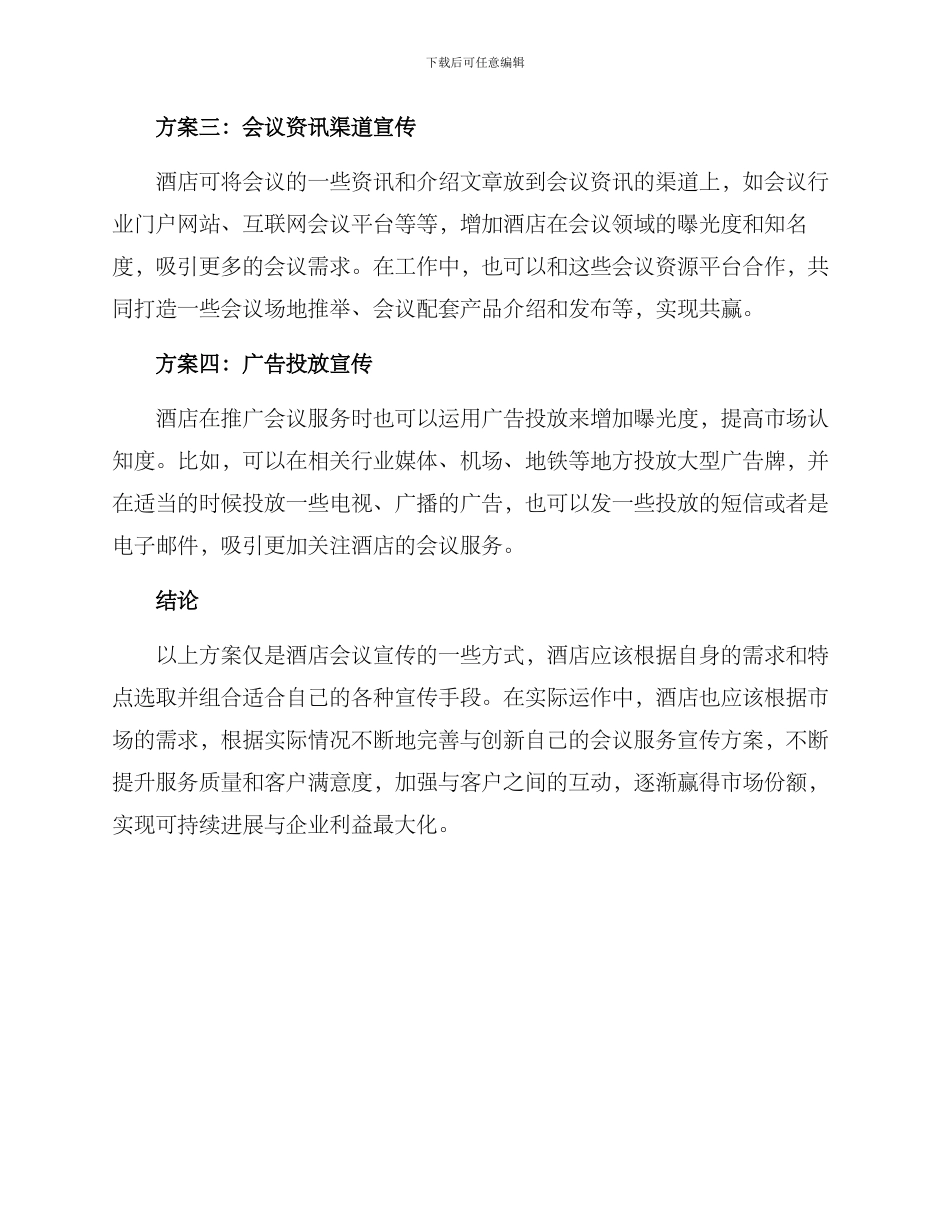 下载后可任意编辑

方案三：会议资讯渠道宣传

酒店可将会议的一些资讯和介绍文章放到会议资讯的渠道上，如会议行业门户网站、互联网会议平台等等，增加酒店在会议领域的曝光度和知名度，吸引更多的会议需求。在工作中，也可以和这些会议资源平台合作，共同打造一些会议场地推举、会议配套产品介绍和发布等，实现共赢。

方案四：广告投放宣传

酒店在推广会议服务时也可以运用广告投放来增加曝光度，提高市场认知度。比如，可以在相关行业媒体、机场、地铁等地方投放大型广告牌，并在适当的时候投放一些电视、广播的广告，也可以发一些投放的短信或者是电子邮件，吸引更加关注酒店的会议服务。

结论

以上方案仅是酒店会议宣传的一些方式，酒店应该根据自身的需求和特点选取并组合适合自己的各种宣传手段。在实际运作中，酒店也应该根据市场的需求，根据实际情况不断地完善与创新自己的会议服务宣传方案，不断提升服务质量和客户满意度，加强与客户之间的互动，逐渐赢得市场份额，实现可持续进展与企业利益最大化。